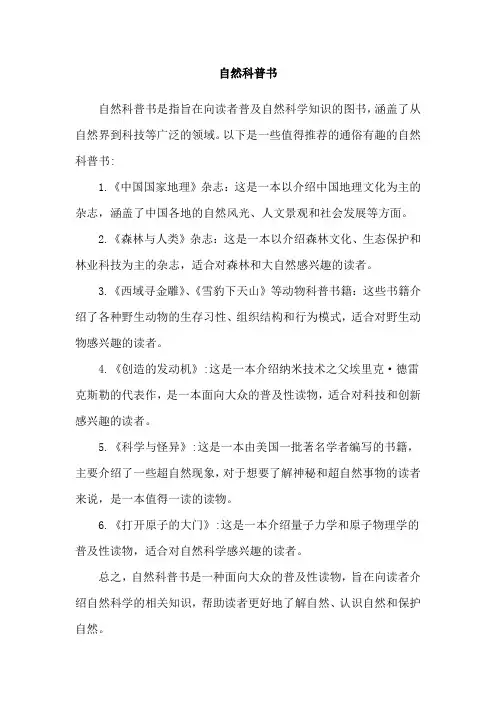 自然科普书

自然科普书是指旨在向读者普及自然科学知识的图书，涵盖了从自然界到科技等广泛的领域。以下是一些值得推荐的通俗有趣的自然科普书:

1.《中国国家地理》杂志：这是一本以介绍中国地理文化为主的杂志，涵盖了中国各地的自然风光、人文景观和社会发展等方面。

2.《森林与人类》杂志：这是一本以介绍森林文化、生态保护和林业科技为主的杂志，适合对森林和大自然感兴趣的读者。

3.《西域寻金雕》、《雪豹下天山》等动物科普书籍：这些书籍介绍了各种野生动物的生存习性、组织结构和行为模式，适合对野生动物感兴趣的读者。

4.《创造的发动机》:这是一本介绍纳米技术之父埃里克·德雷克斯勒的代表作，是一本面向大众的普及性读物，适合对科技和创新感兴趣的读者。

5.《科学与怪异》:这是一本由美国一批著名学者编写的书籍，主要介绍了一些超自然现象，对于想要了解神秘和超自然事物的读者来说，是一本值得一读的读物。

6.《打开原子的大门》:这是一本介绍量子力学和原子物理学的普及性读物，适合对自然科学感兴趣的读者。

总之，自然科普书是一种面向大众的普及性读物，旨在向读者介绍自然科学的相关知识，帮助读者更好地了解自然、认识自然和保护自然。